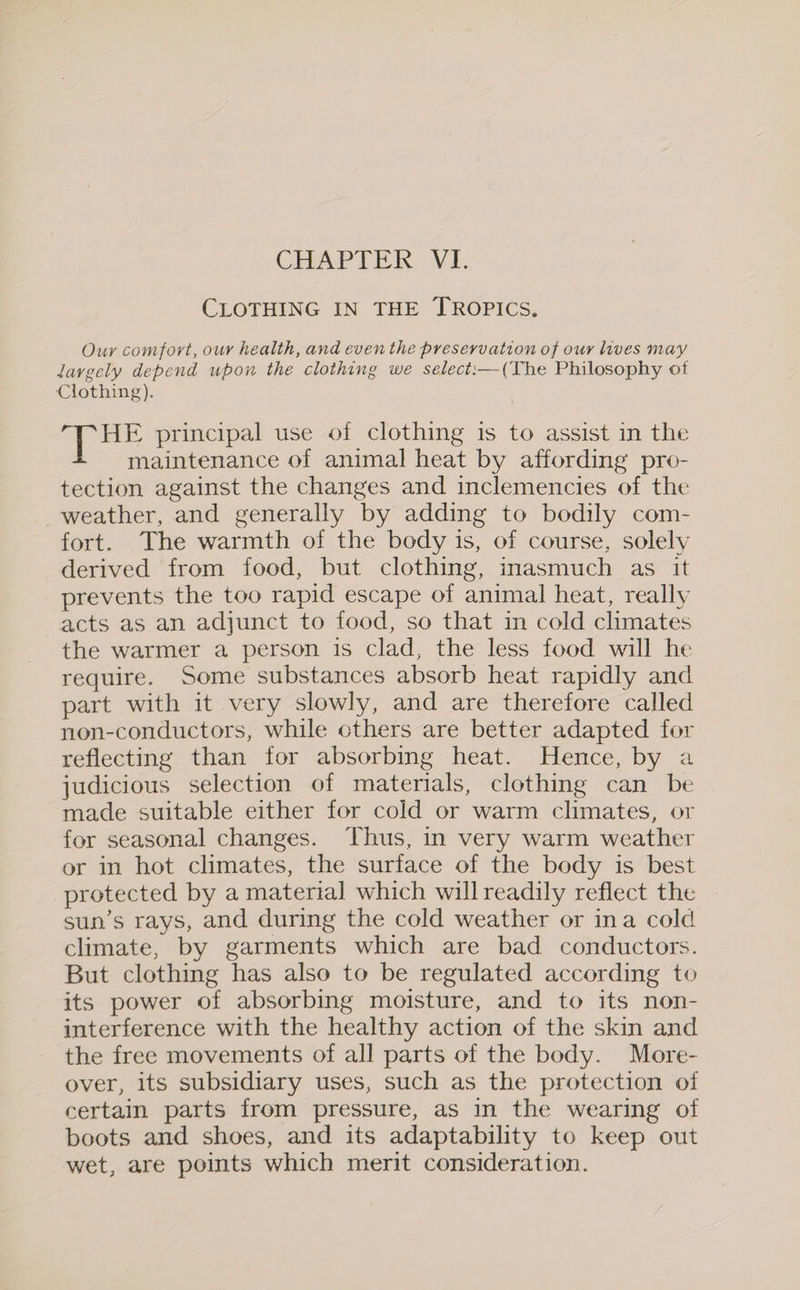 CHAPTER VI.

CLOTHING IN THE TROPICS.

Our comfort, our health, and even the preservation of our lives may largely depend upon the clothing we select:—(The Philosophy of Clothing).

THE principal use of clothing is to assist in the maintenance of animal heat by affording protection against the changes and inclemencies of the weather, and generally by adding to bodily comfort. The warmth of the body is, of course, solely derived from food, but clothing, inasmuch as it prevents the too rapid escape of animal heat, really acts as an adjunct to food, so that in cold climates the warmer a person is clad, the less food will he require. Some substances absorb heat rapidly and part with it very slowly, and are therefore called non-conductors, while others are better adapted for reflecting than for absorbing heat. Hence, by a judicious selection of materials, clothing can be made suitable either for cold or warm climates, or for seasonal changes. Thus, in very warm weather or in hot climates, the surface of the body is best protected by a material which will readily reflect the sun's rays, and during the cold weather or in a cold climate, by garments which are bad conductors. But clothing has also to be regulated according to its power of absorbing moisture, and to its non-interference with the healthy action of the skin and the free movements of all parts of the body. Moreover, its subsidiary uses, such as the protection of certain parts from pressure, as in the wearing of boots and shoes, and its adaptability to keep out wet, are points which merit consideration.